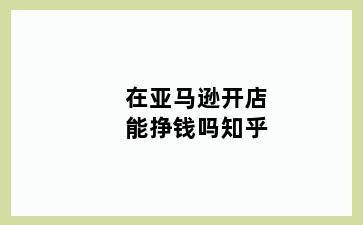 在亚马逊开店
能挣钱吗知乎